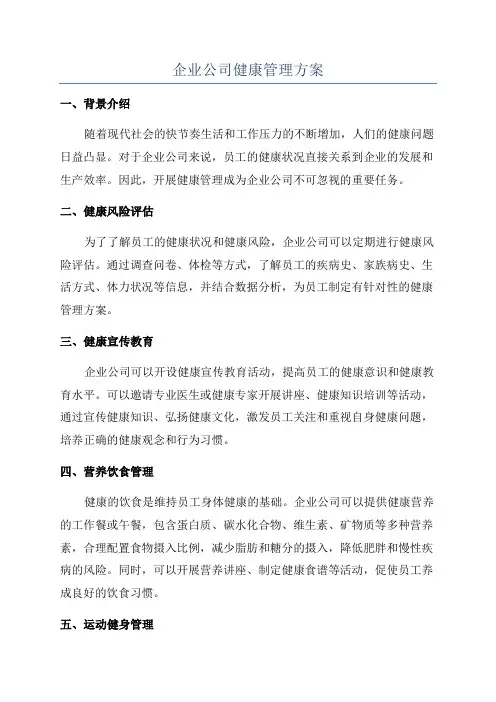 企业公司健康管理方案

一、背景介绍

随着现代社会的快节奏生活和工作压力的不断增加，人们的健康问题日益凸显。对于企业公司来说，员工的健康状况直接关系到企业的发展和生产效率。因此，开展健康管理成为企业公司不可忽视的重要任务。

二、健康风险评估

为了了解员工的健康状况和健康风险，企业公司可以定期进行健康风险评估。通过调查问卷、体检等方式，了解员工的疾病史、家族病史、生活方式、体力状况等信息，并结合数据分析，为员工制定有针对性的健康管理方案。

三、健康宣传教育

企业公司可以开设健康宣传教育活动，提高员工的健康意识和健康教育水平。可以邀请专业医生或健康专家开展讲座、健康知识培训等活动，通过宣传健康知识、弘扬健康文化，激发员工关注和重视自身健康问题，培养正确的健康观念和行为习惯。

四、营养饮食管理

健康的饮食是维持员工身体健康的基础。企业公司可以提供健康营养的工作餐或午餐，包含蛋白质、碳水化合物、维生素、矿物质等多种营养素，合理配置食物摄入比例，减少脂肪和糖分的摄入，降低肥胖和慢性疾病的风险。同时，可以开展营养讲座、制定健康食谱等活动，促使员工养成良好的饮食习惯。

五、运动健身管理